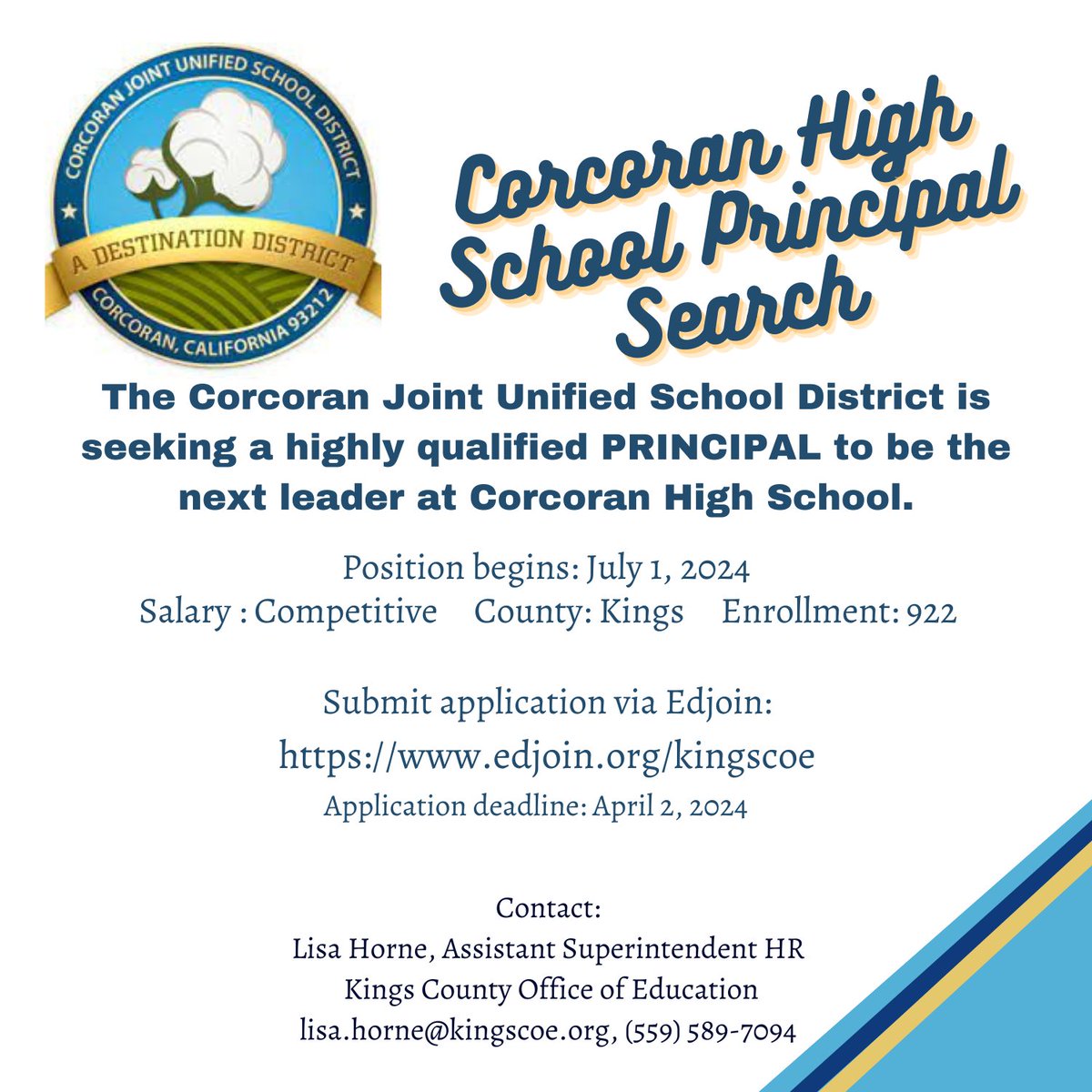 CORCORAN JOINT UNIFIED SCHOOL DISTRICT
A DESTINATION DISTRICT
CORCORAN, CALIFORNIA 93212

Corcoran High School Principal Search

The Corcoran Joint Unified School District is seeking a highly qualified PRINCIPAL to be the next leader at Corcoran High School.

Position begins: July 1, 2024
Salary : Competitive County: Kings Enrollment: 922

Submit application via Edjoin:
https://www.edjoin.org/kingscoe
Application deadline: April 2, 2024

Contact:
Lisa Horne, Assistant Superintendent HR
Kings County Office of Education
lisa.horne@kingscoe.org, (559) 589-7094